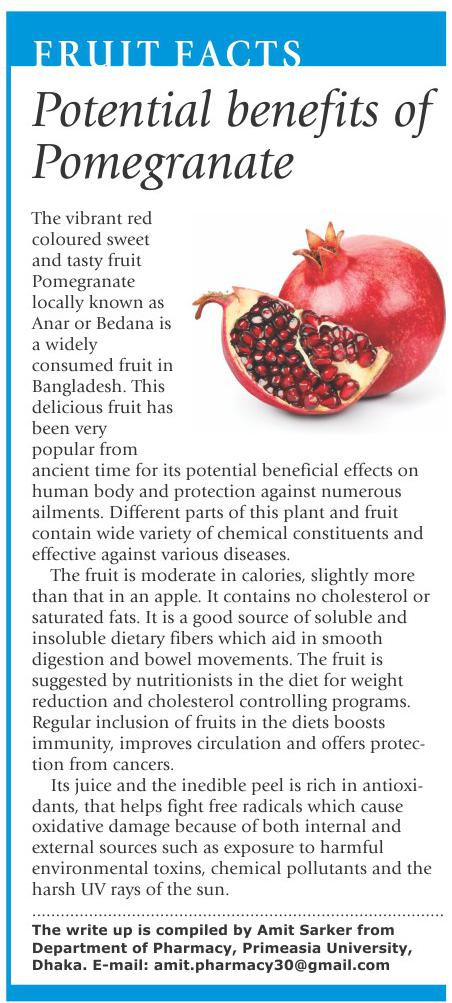 FRUIT FACTS

Potential benefits of Pomegranate

The vibrant red coloured sweet and tasty fruit Pomegranate locally known as Anar or Bedana is a widely consumed fruit in Bangladesh. This delicious fruit has been very popular from ancient time for its potential beneficial effects on human body and protection against numerous ailments. Different parts of this plant and fruit contain wide variety of chemical constituents and effective against various diseases.

The fruit is moderate in calories, slightly more than that in an apple. It contains no cholesterol or saturated fats. It is a good source of soluble and insoluble dietary fibers which aid in smooth digestion and bowel movements. The fruit is suggested by nutritionists in the diet for weight reduction and cholesterol controlling programs. Regular inclusion of fruits in the diets boosts immunity, improves circulation and offers protection from cancers.

Its juice and the inedible peel is rich in antioxidants, that helps fight free radicals which cause oxidative damage because of both internal and external sources such as exposure to harmful environmental toxins, chemical pollutants and the harsh UV rays of the sun.

The write up is compiled by Amit Sarker from Department of Pharmacy, Primeasia University, Dhaka. E-mail: amit.pharmacy30@gmail.com